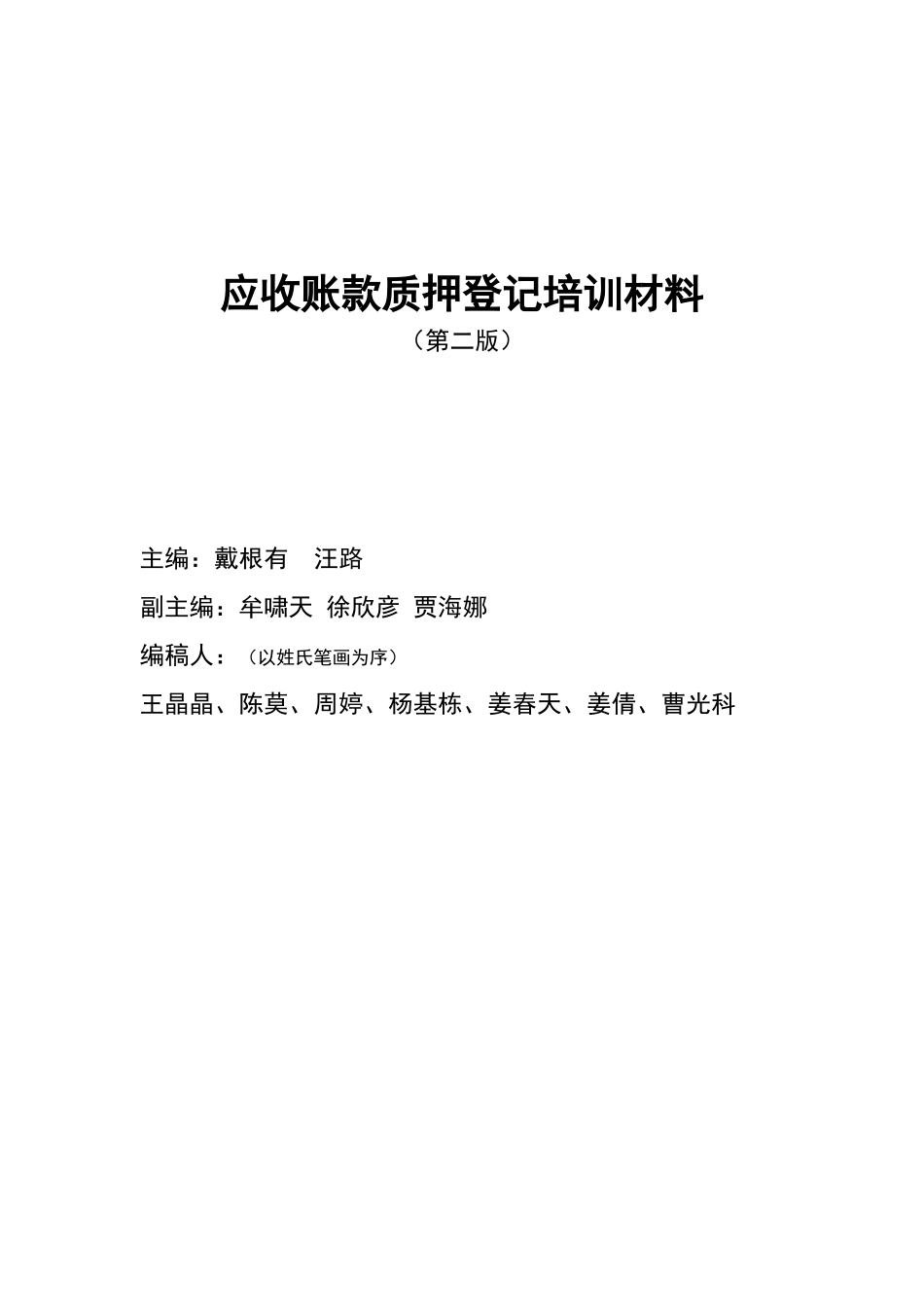 应收账款质押登记培训材料

（第二版）

主编：戴根有　汪路

副主编：牟啸天 徐欣彦 贾海娜

编稿人：（以姓氏笔画为序）

王晶晶、陈莫、周婷、杨基栋、姜春天、姜倩、曹光科